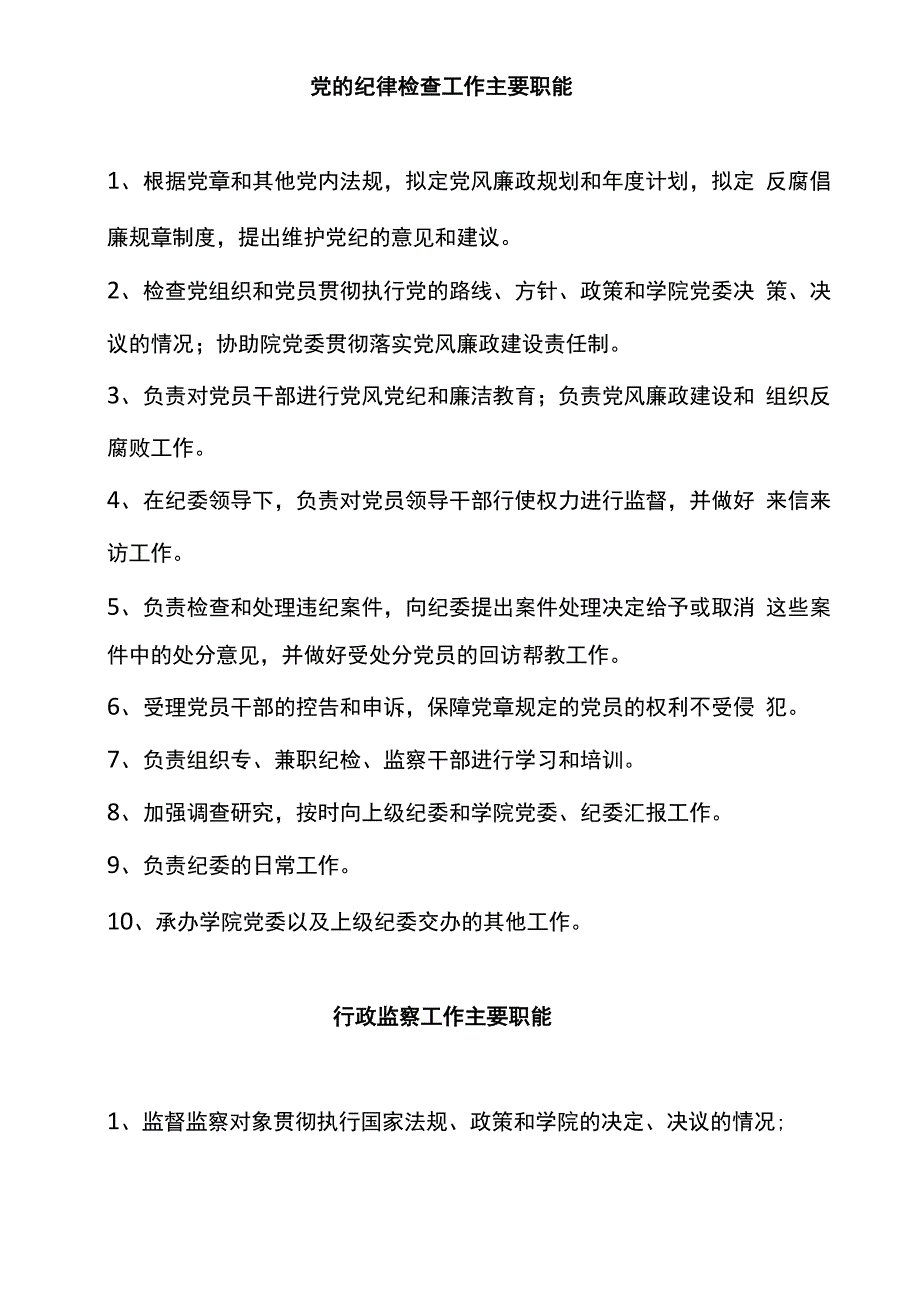 党的纪律检查工作主要职能

1、根据党章和其他党内法规，拟定党风廉政规划和年度计划，拟定 反腐倡廉规章制度，提出维护党纪的意见和建议。

2、检查党组织和党员贯彻执行党的路线、方针、政策和学院党委决 策、决议的情况；协助院党委贯彻落实党风廉政建设责任制。

3、负责对党员干部进行党风党纪和廉洁教育；负责党风廉政建设和 组织反腐败工作。

4、在纪委领导下，负责对党员领导干部行使权力进行监督，并做好 来信来访工作。

5、负责检查和处理违纪案件，向纪委提出案件处理决定给予或取消 这些案件中的处分意见，并做好受处分党员的回访帮教工作。

6、受理党员干部的控告和申诉，保障党章规定的党员的权利不受侵 犯。

7、负责组织专、兼职纪检、监察干部进行学习和培训。

8、加强调查研究，按时向上级纪委和学院党委、纪委汇报工作。

9、负责纪委的日常工作。

10、承办学院党委以及上级纪委交办的其他工作。

行政监察工作主要职能

1、监督监察对象贯彻执行国家法规、政策和学院的决定、决议的情况；